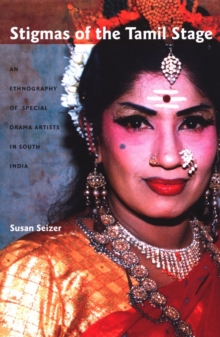 Stigmas of the Tamil Stage

AN ETHNOGRAPHY OF SPECIAL DRAMA ARTISTS IN SOUTH INDIA

Susan Seizer